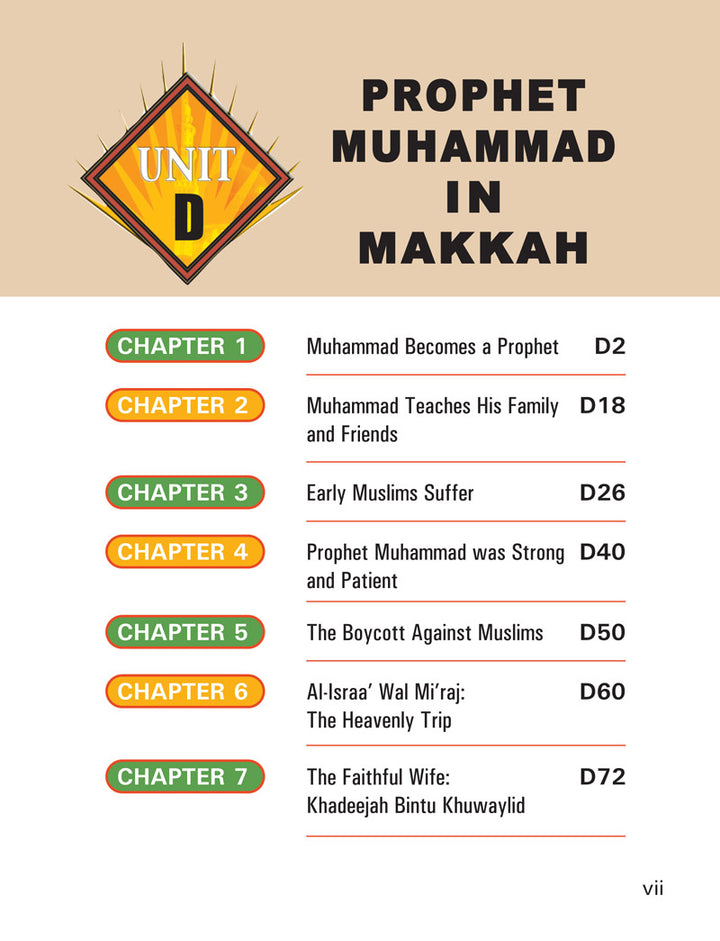 UNIT D

PROPHET MUHAMMAD IN MAKKAH

| | | |
|---|---|---|
| CHAPTER 1 | Muhammad Becomes a Prophet | D2 |
| CHAPTER 2 | Muhammad Teaches His Family and Friends | D18 |
| CHAPTER 3 | Early Muslims Suffer | D26 |
| CHAPTER 4 | Prophet Muhammad was Strong and Patient | D40 |
| CHAPTER 5 | The Boycott Against Muslims | D50 |
| CHAPTER 6 | Al-Israa' Wal Mi'raj: The Heavenly Trip | D60 |
| CHAPTER 7 | The Faithful Wife: Khadeejah Bintu Khuwaylid | D72 |

vii